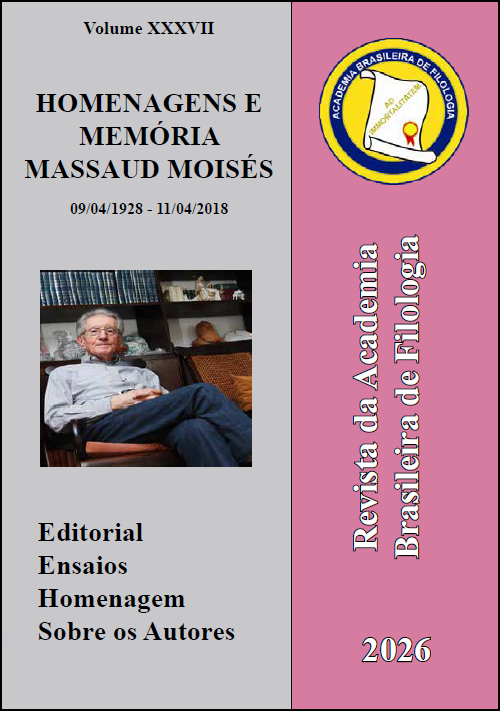 Volume XXXVII

HOMENAGENS E MEMÓRIA MASSAUD MOISÉS

09/04/1928 - 11/04/2018

Editorial
Ensaios
Homenagem
Sobre os Autores

ACADEMIA BRASILEIRA DE FILOLOGIA
AD IMMORTALITATEM

Revista da Academia Brasileira de Filologia

2026